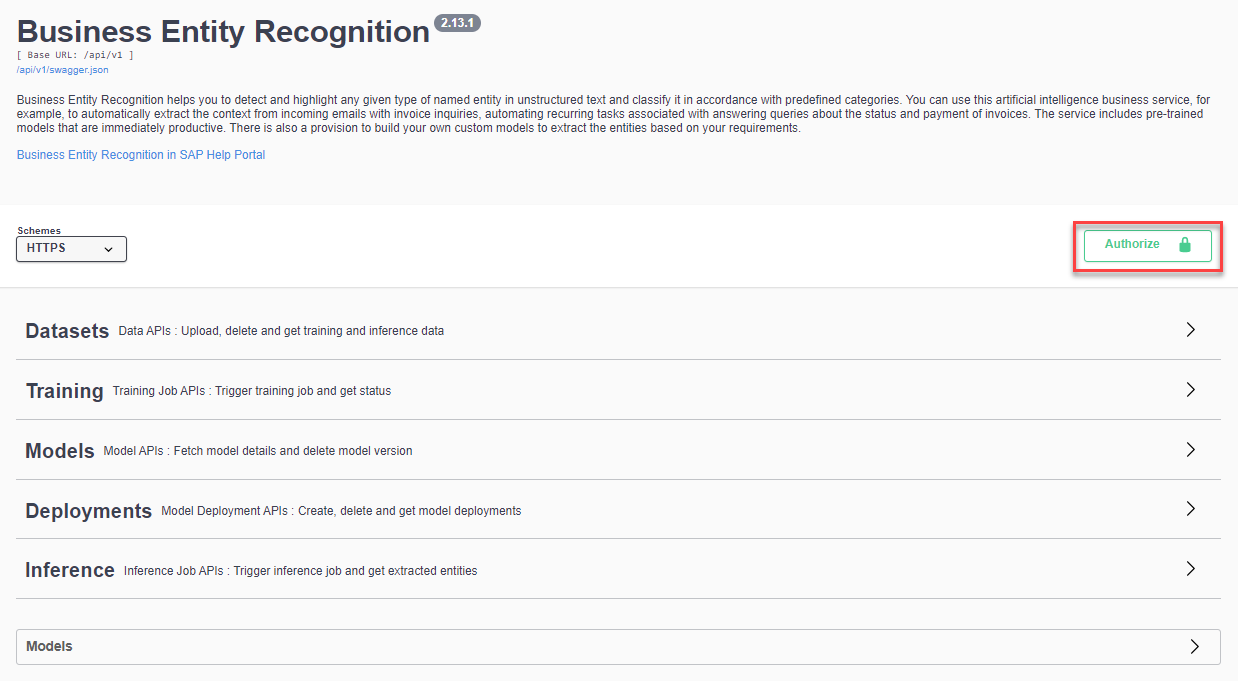 Business Entity Recognition 2.13.1
[ Base URL: /api/v1 ]
/api/v1/swagger.json

Business Entity Recognition helps you to detect and highlight any given type of named entity in unstructured text and classify it in accordance with predefined categories. You can use this artificial intelligence business service, for example, to automatically extract the context from incoming emails with invoice inquiries, automating recurring tasks associated with answering queries about the status and payment of invoices. The service includes pre-trained models that are immediately productive. There is also a provision to build your own custom models to extract the entities based on your requirements.

Business Entity Recognition in SAP Help Portal

Schemes
HTTPS

Authorize

Datasets Data APIs : Upload, delete and get training and inference data

Training Training Job APIs : Trigger training job and get status

Models Model APIs : Fetch model details and delete model version

Deployments Model Deployment APIs : Create, delete and get model deployments

Inference Inference Job APIs : Trigger inference job and get extracted entities

Models